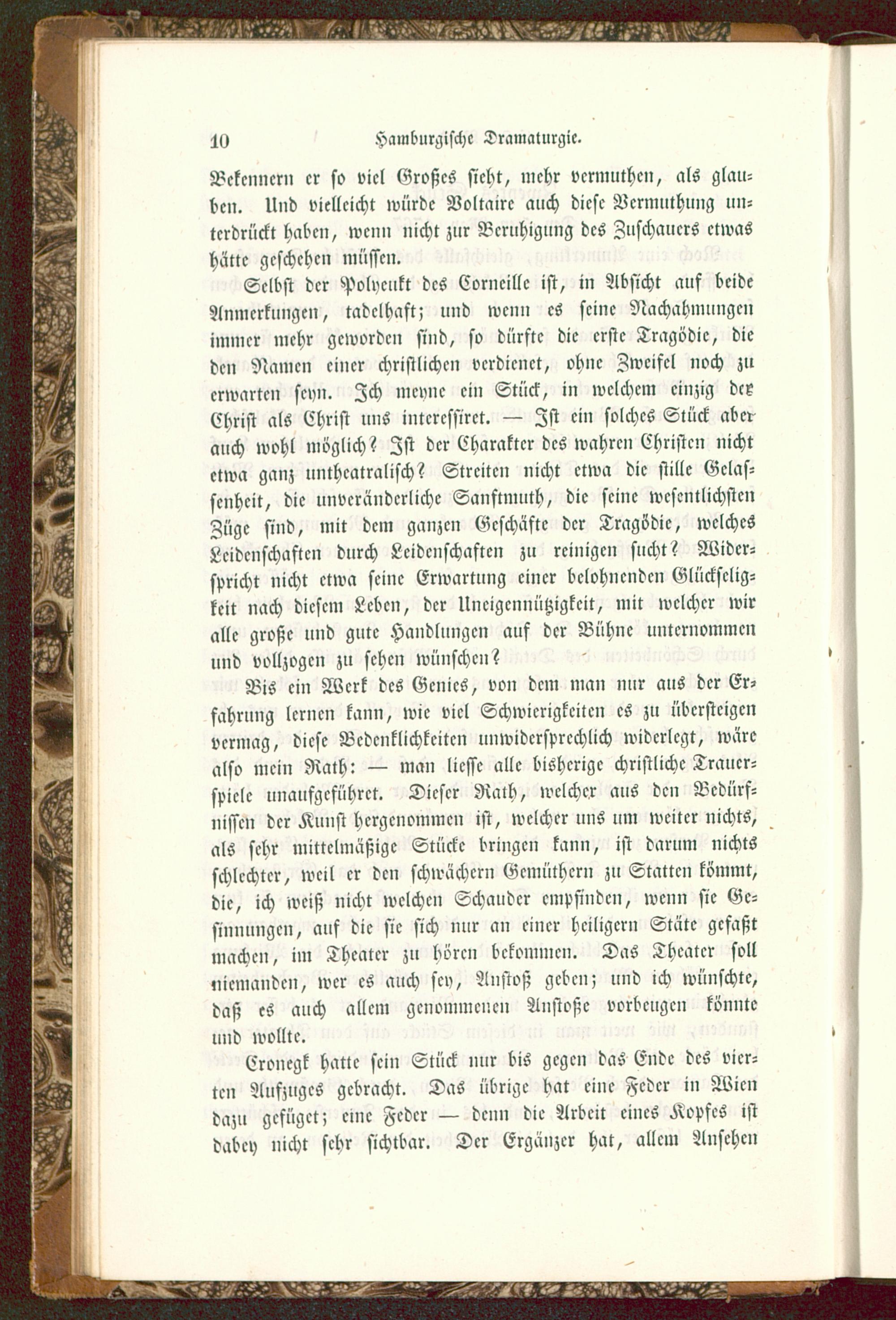 10 Hamburgische Dramaturgie.

Bekennern er so viel Großes sieht, mehr vermuthen, als glauben. Und vielleicht würde Voltaire auch diese Vermuthung unterdrückt haben, wenn nicht zur Beruhigung des Zuschauers etwas hätte geschehen müssen.

Selbst der Polyeukt des Corneille ist, in Absicht auf beide Anmerkungen, tadelhaft; und wenn es seine Nachahmungen immer mehr geworden sind, so dürfte die erste Tragödie, die den Namen einer christlichen verdienet, ohne Zweifel noch zu erwarten seyn. Ich meyne ein Stück, in welchem einzig der Christ als Christ uns interessiret. — Ist ein solches Stück aber auch wohl möglich? Ist der Charakter des wahren Christen nicht etwa ganz untheatralisch? Streiten nicht etwa die stille Gelassenheit, die unveränderliche Sanftmuth, die seine wesentlichsten Züge sind, mit dem ganzen Geschäfte der Tragödie, welches Leidenschaften durch Leidenschaften zu reinigen sucht? Widerspricht nicht etwa seine Erwartung einer belohnenden Glückseligkeit nach diesem Leben, der Uneigennützigkeit, mit welcher wir alle große und gute Handlungen auf der Bühne unternommen und vollzogen zu sehen wünschen?

Bis ein Werk des Genies, von dem man nur aus der Erfahrung lernen kann, wie viel Schwierigkeiten es zu übersteigen vermag, diese Bedenklichkeiten unwidersprechlich widerlegt, wäre also mein Rath: — man liesse alle bisherige christliche Trauerspiele unaufgeführet. Dieser Rath, welcher aus den Bedürfnissen der Kunst hergenommen ist, welcher uns um weiter nichts, als sehr mittelmäßige Stücke bringen kann, ist darum nichts schlechter, weil er den schwächern Gemüthern zu Statten kömmt, die, ich weiß nicht welchen Schauder empfinden, wenn sie Gesinnungen, auf die sie sich nur an einer heiligern Stäte gefaßt machen, im Theater zu hören bekommen. Das Theater soll niemanden, wer es auch sey, Anstoß geben; und ich wünschte, daß es auch allem genommenen Anstoße vorbeugen könnte und wollte.

Cronegk hatte sein Stück nur bis gegen das Ende des vierten Aufzuges gebracht. Das übrige hat eine Feder in Wien dazu gefüget; eine Feder — denn die Arbeit eines Kopfes ist dabey nicht sehr sichtbar. Der Ergänzer hat, allem Ansehen